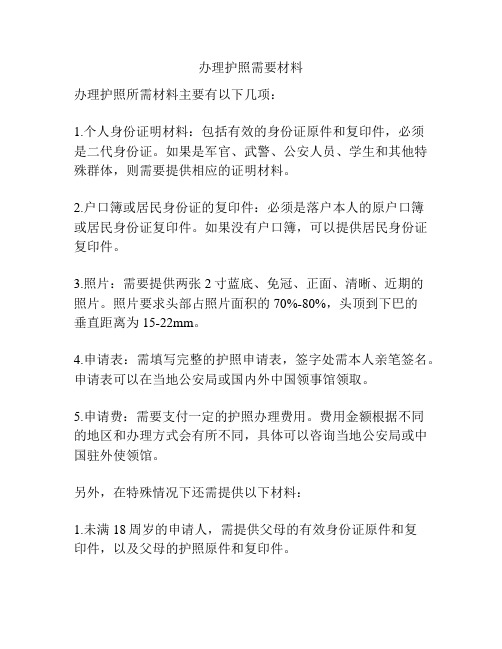 办理护照需要材料

办理护照所需材料主要有以下几项：

1.个人身份证明材料：包括有效的身份证原件和复印件，必须是二代身份证。如果是军官、武警、公安人员、学生和其他特殊群体，则需要提供相应的证明材料。

2.户口簿或居民身份证的复印件：必须是落户本人的原户口簿或居民身份证复印件。如果没有户口簿，可以提供居民身份证复印件。

3.照片：需要提供两张 2 寸蓝底、免冠、正面、清晰、近期的照片。照片要求头部占照片面积的 70%-80%，头顶到下巴的垂直距离为 15-22mm。

4.申请表：需填写完整的护照申请表，签字处需本人亲笔签名。申请表可以在当地公安局或国内外中国领事馆领取。

5.申请费：需要支付一定的护照办理费用。费用金额根据不同的地区和办理方式会有所不同，具体可以咨询当地公安局或中国驻外使领馆。

另外，在特殊情况下还需提供以下材料：

1.未满 18 周岁的申请人，需提供父母的有效身份证原件和复印件，以及父母的护照原件和复印件。